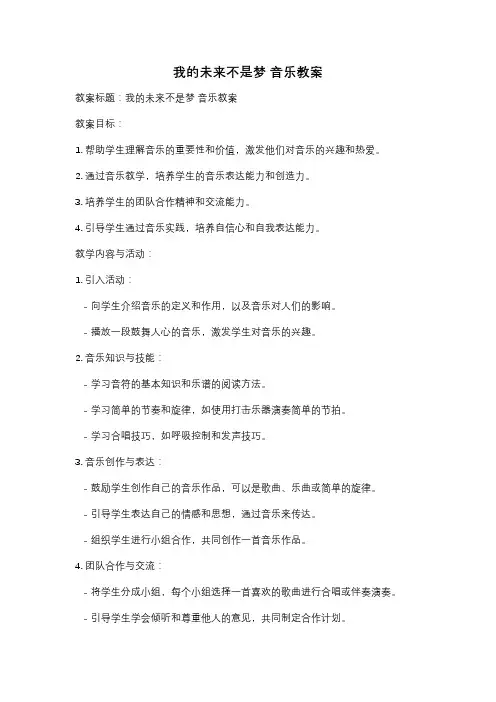 我的未来不是梦 音乐教案

教案标题：我的未来不是梦 音乐教案

教案目标：

1. 帮助学生理解音乐的重要性和价值，激发他们对音乐的兴趣和热爱。

2. 通过音乐教学，培养学生的音乐表达能力和创造力。

3. 培养学生的团队合作精神和交流能力。

4. 引导学生通过音乐实践，培养自信心和自我表达能力。

教学内容与活动：

1. 引入活动：

- 向学生介绍音乐的定义和作用，以及音乐对人们的影响。

- 播放一段鼓舞人心的音乐，激发学生对音乐的兴趣。

2. 音乐知识与技能：

- 学习音符的基本知识和乐谱的阅读方法。

- 学习简单的节奏和旋律，如使用打击乐器演奏简单的节拍。

- 学习合唱技巧，如呼吸控制和发声技巧。

3. 音乐创作与表达：

- 鼓励学生创作自己的音乐作品，可以是歌曲、乐曲或简单的旋律。

- 引导学生表达自己的情感和思想，通过音乐来传达。

- 组织学生进行小组合作，共同创作一首音乐作品。

4. 团队合作与交流：

- 将学生分成小组，每个小组选择一首喜欢的歌曲进行合唱或伴奏演奏。

- 引导学生学会倾听和尊重他人的意见，共同制定合作计划。